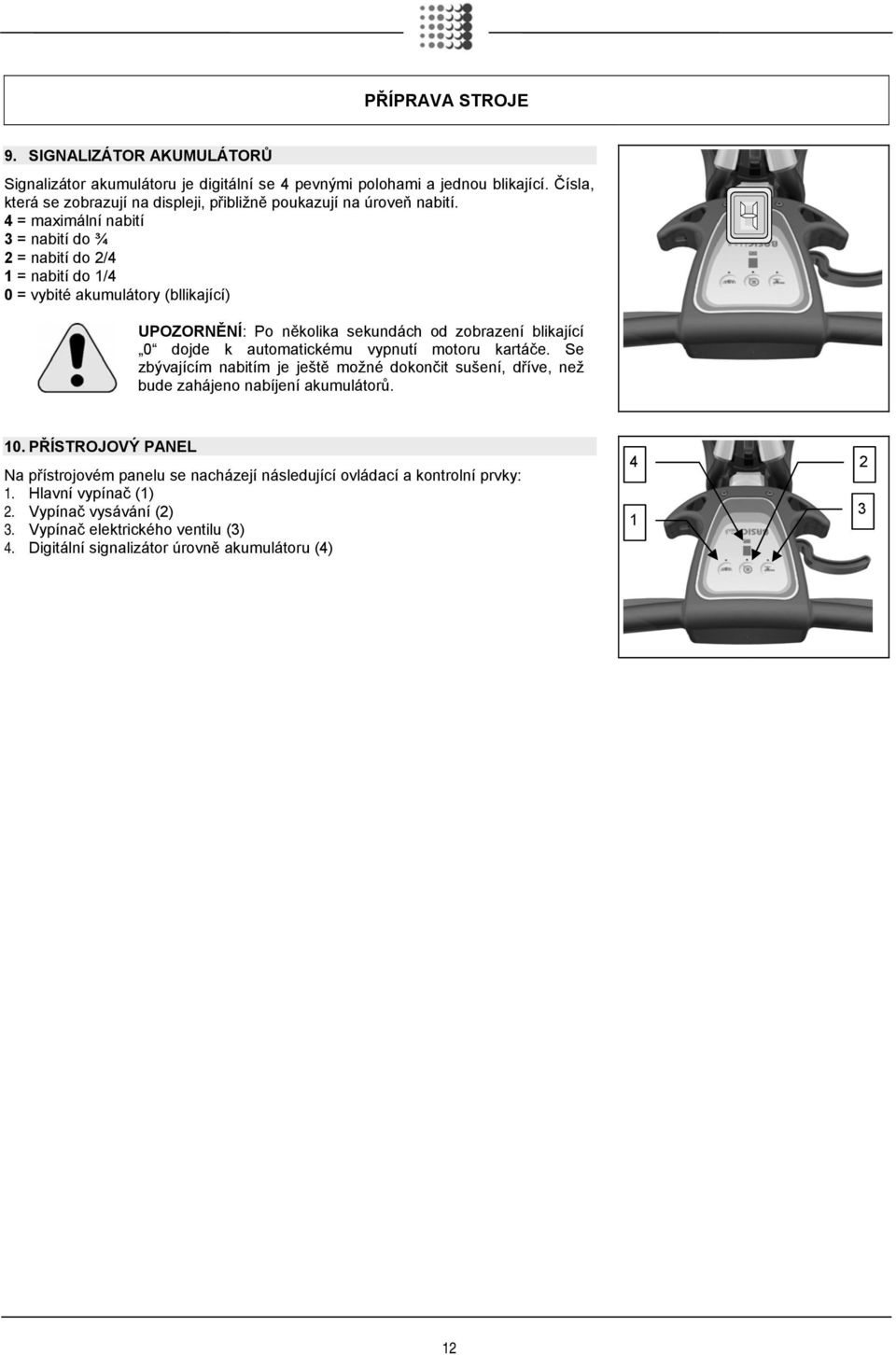 PŘÍPRAVA STROJE

9. SIGNALIZÁTOR AKUMULÁTORŮ

Signalizátor akumulátoru je digitální se 4 pevnými polohami a jednou blikající. Čísla, která se zobrazují na displeji, přibližně poukazují na úroveň nabití.
4 = maximální nabití
3 = nabití do ¾
2 = nabití do 2/4
1 = nabití do 1/4
0 = vybité akumulátory (bllikající)

UPOZORNĚNÍ: Po několika sekundách od zobrazení blikající „0“ dojde k automatickému vypnutí motoru kartáče. Se zbývajícím nabitím je ještě možné dokončit sušení, dříve, než bude zahájeno nabíjení akumulátorů.

10. PŘÍSTROJOVÝ PANEL

Na přístrojovém panelu se nacházejí následující ovládací a kontrolní prvky:
1. Hlavní vypínač (1)
2. Vypínač vysávání (2)
3. Vypínač elektrického ventilu (3)
4. Digitální signalizátor úrovně akumulátoru (4)

4
2
1
3

12